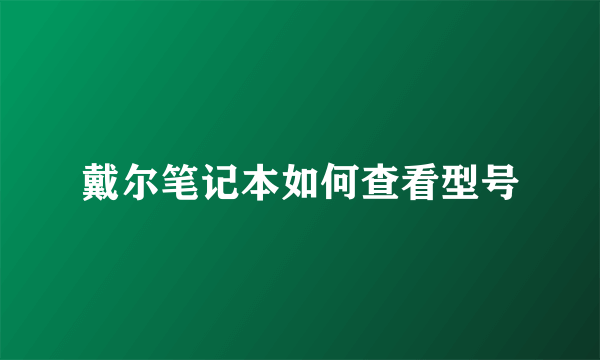 戴尔笔记本如何查看型号